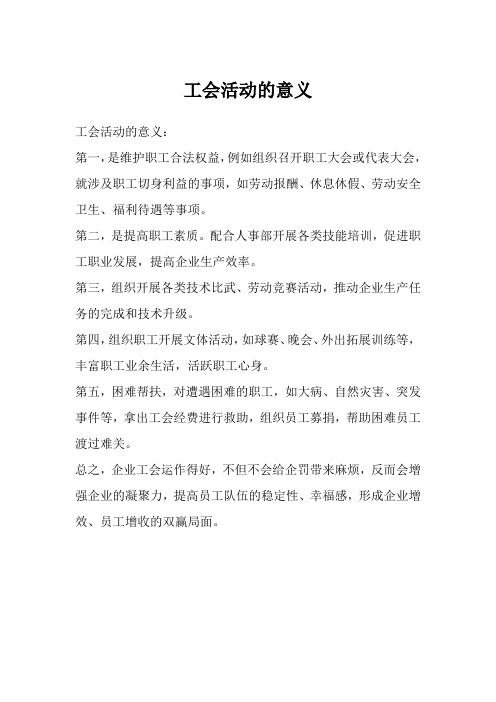 工会活动的意义

工会活动的意义：

第一，是维护职工合法权益，例如组织召开职工大会或代表大会，就涉及职工切身利益的事项，如劳动报酬、休息休假、劳动安全卫生、福利待遇等事项。

第二，是提高职工素质。配合人事部开展各类技能培训，促进职工职业发展，提高企业生产效率。

第三，组织开展各类技术比武、劳动竞赛活动，推动企业生产任务的完成和技术升级。

第四，组织职工开展文体活动，如球赛、晚会、外出拓展训练等，丰富职工业余生活，活跃职工心身。

第五，困难帮扶，对遭遇困难的职工，如大病、自然灾害、突发事件等，拿出工会经费进行救助，组织员工募捐，帮助困难员工渡过难关。

总之，企业工会运作得好，不但不会给企罚带来麻烦，反而会增强企业的凝聚力，提高员工队伍的稳定性、幸福感，形成企业增效、员工增收的双赢局面。